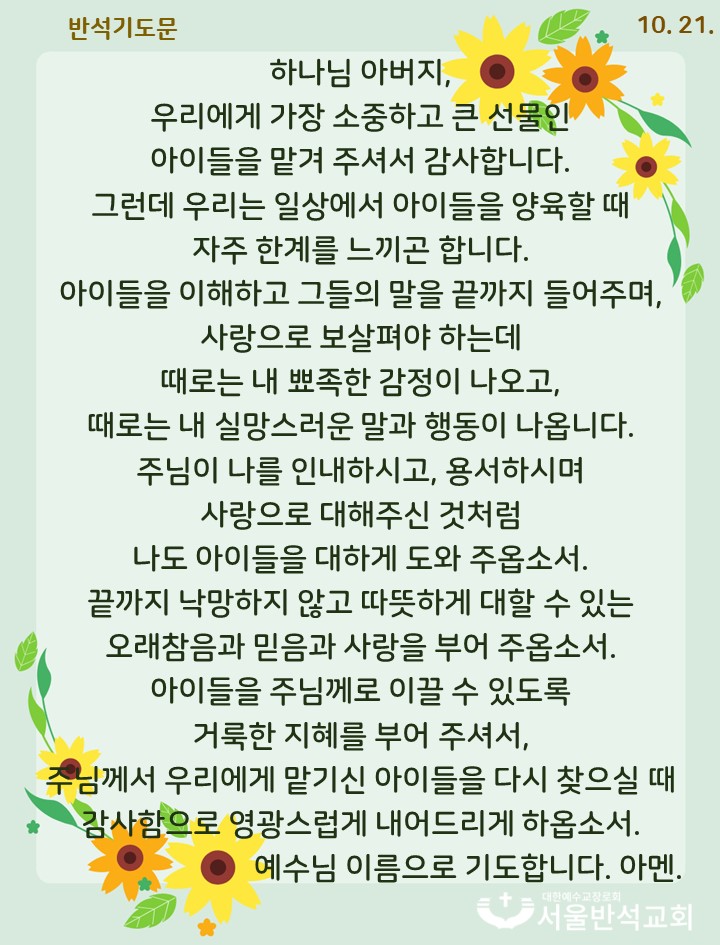 반석기도문

10. 21.

하나님 아버지,
우리에게 가장 소중하고 큰 선물인
아이들을 맡겨 주셔서 감사합니다.
그런데 우리는 일상에서 아이들을 양육할 때
자주 한계를 느끼곤 합니다.
아이들을 이해하고 그들의 말을 끝까지 들어주며,
사랑으로 보살펴야 하는데
때로는 내 뾰족한 감정이 나오고,
때로는 내 실망스러운 말과 행동이 나옵니다.
주님이 나를 인내하시고, 용서하시며
사랑으로 대해주신 것처럼
나도 아이들을 대하게 도와 주옵소서.
끝까지 낙망하지 않고 따뜻하게 대할 수 있는
오래참음과 믿음과 사랑을 부어 주옵소서.
아이들을 주님께로 이끌 수 있도록
거룩한 지혜를 부어 주셔서,
주님께서 우리에게 맡기신 아이들을 다시 찾으실 때
감사함으로 영광스럽게 내어드리게 하옵소서.
예수님 이름으로 기도합니다. 아멘.

대한예수교장로회
서울반석교회